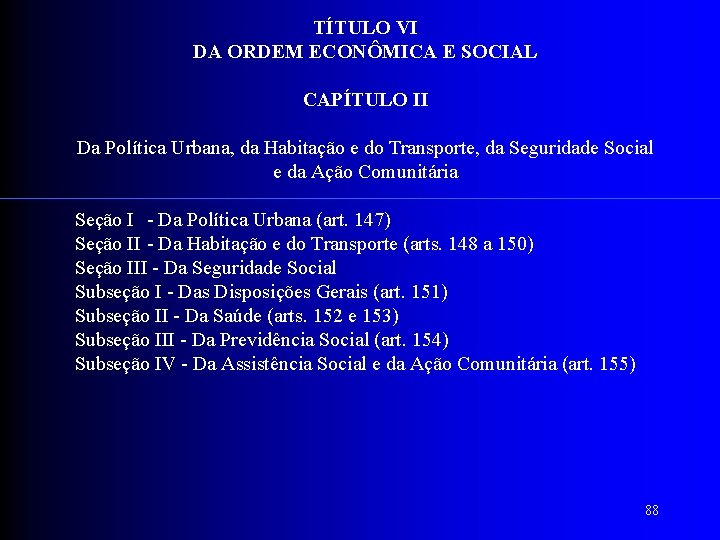 TÍTULO VI
DA ORDEM ECONÔMICA E SOCIAL

CAPÍTULO II

Da Política Urbana, da Habitação e do Transporte, da Seguridade Social e da Ação Comunitária

Seção I - Da Política Urbana (art. 147)
Seção II - Da Habitação e do Transporte (arts. 148 a 150)
Seção III - Da Seguridade Social
Subseção I - Das Disposições Gerais (art. 151)
Subseção II - Da Saúde (arts. 152 e 153)
Subseção III - Da Previdência Social (art. 154)
Subseção IV - Da Assistência Social e da Ação Comunitária (art. 155)

88